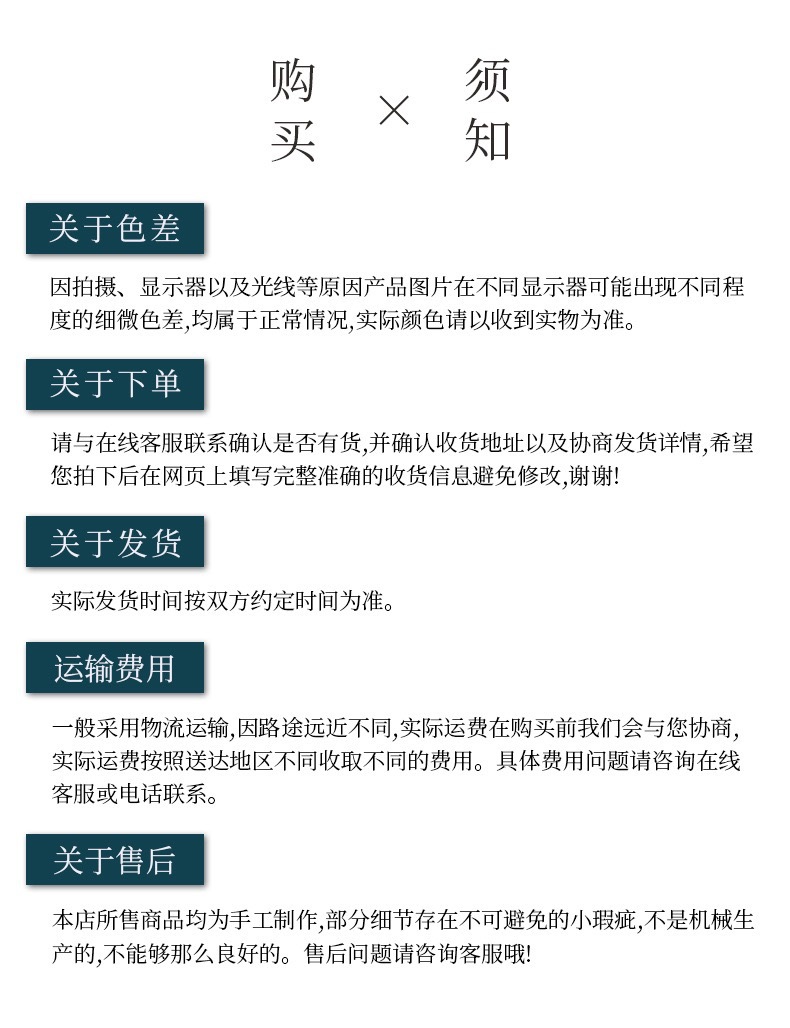 购买 × 须知

关于色差

因拍摄、显示器以及光线等原因产品图片在不同显示器可能出现不同程度的细微色差,均属于正常情况,实际颜色请以收到实物为准。

关于下单

请与在线客服联系确认是否有货,并确认收货地址以及协商发货详情,希望您拍下后在网页上填写完整准确的收货信息避免修改,谢谢!

关于发货

实际发货时间按双方约定时间为准。

运输费用

一般采用物流运输,因路途远近不同,实际运费在购买前我们会与您协商,实际运费按照送达地区不同收取不同的费用。具体费用问题请咨询在线客服或电话联系。

关于售后

本店所售商品均为手工制作,部分细节存在不可避免的小瑕疵,不是机械生产的,不能够那么良好的。售后问题请咨询客服哦!